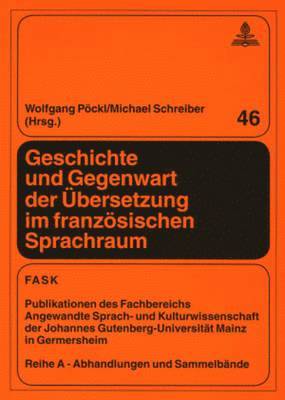 Wolfgang Pöckl/Michael Schreiber
(Hrsg.)

46

Geschichte und Gegenwart der Übersetzung im französischen Sprachraum

FASK

Publikationen des Fachbereichs Angewandte Sprach- und Kulturwissenschaft der Johannes Gutenberg-Universität Mainz in Germersheim

Reihe A - Abhandlungen und Sammelbände